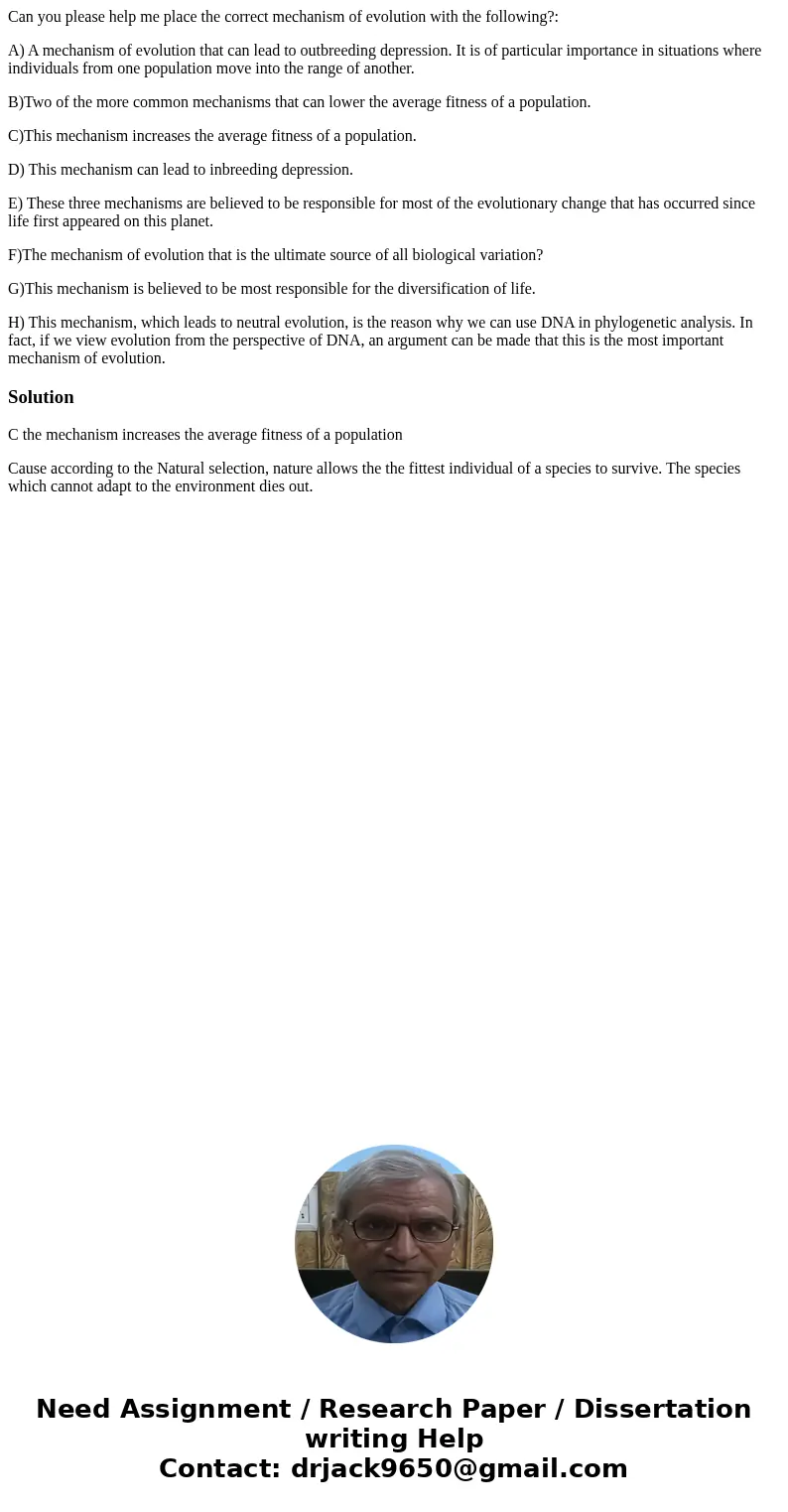 Can you please help me place the correct mechanism of evolution with the following?:

A) A mechanism of evolution that can lead to outbreeding depression. It is of particular importance in situations where individuals from one population move into the range of another.

B)Two of the more common mechanisms that can lower the average fitness of a population.

C)This mechanism increases the average fitness of a population.

D) This mechanism can lead to inbreeding depression.

E) These three mechanisms are believed to be responsible for most of the evolutionary change that has occurred since life first appeared on this planet.

F)The mechanism of evolution that is the ultimate source of all biological variation?

G)This mechanism is believed to be most responsible for the diversification of life.

H) This mechanism, which leads to neutral evolution, is the reason why we can use DNA in phylogenetic analysis. In fact, if we view evolution from the perspective of DNA, an argument can be made that this is the most important mechanism of evolution.

Solution

C the mechanism increases the average fitness of a population

Cause according to the Natural selection, nature allows the the fittest individual of a species to survive. The species which cannot adapt to the environment dies out.

Need Assignment / Research Paper / Dissertation writing Help
Contact: drjack9650@gmail.com